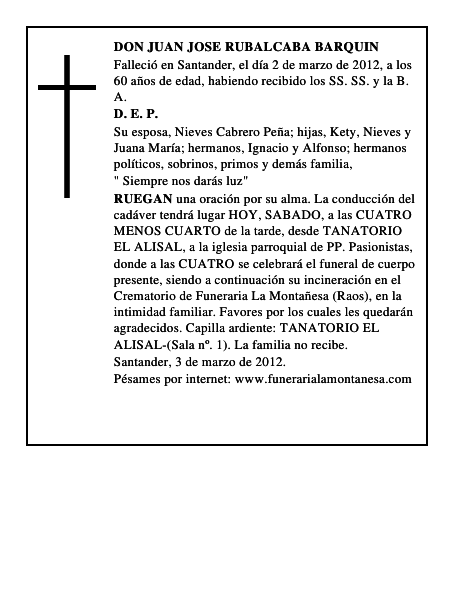 DON JUAN JOSE RUBALCABA BARQUIN

Falleció en Santander, el día 2 de marzo de 2012, a los 60 años de edad, habiendo recibido los SS. SS. y la B. A.

D. E. P.

Su esposa, Nieves Cabrero Peña; hijas, Kety, Nieves y Juana María; hermanos, Ignacio y Alfonso; hermanos políticos, sobrinos, primos y demás familia,
" Siempre nos darás luz"

RUEGAN una oración por su alma. La conducción del cadáver tendrá lugar HOY, SABADO, a las CUATRO MENOS CUARTO de la tarde, desde TANATORIO EL ALISAL, a la iglesia parroquial de PP. Pasionistas, donde a las CUATRO se celebrará el funeral de cuerpo presente, siendo a continuación su incineración en el Crematorio de Funeraria La Montañesa (Raos), en la intimidad familiar. Favores por los cuales les quedarán agradecidos. Capilla ardiente: TANATORIO EL ALISAL-(Sala nº. 1). La familia no recibe.
Santander, 3 de marzo de 2012.
Pésames por internet: www.funerarialamontanesa.com